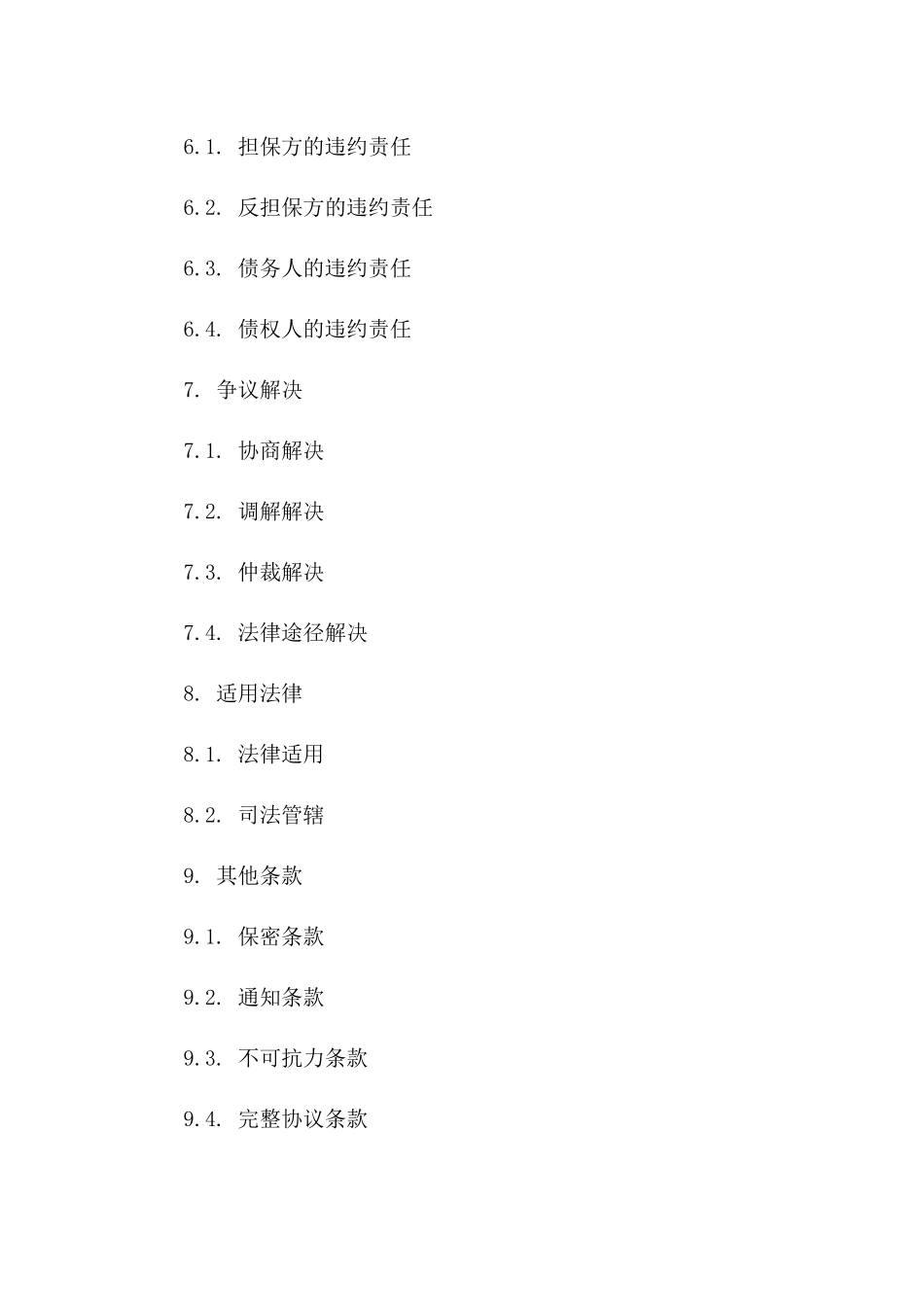 6.1. 担保方的违约责任

6.2. 反担保方的违约责任

6.3. 债务人的违约责任

6.4. 债权人的违约责任

7. 争议解决

7.1. 协商解决

7.2. 调解解决

7.3. 仲裁解决

7.4. 法律途径解决

8. 适用法律

8.1. 法律适用

8.2. 司法管辖

9. 其他条款

9.1. 保密条款

9.2. 通知条款

9.3. 不可抗力条款

9.4. 完整协议条款